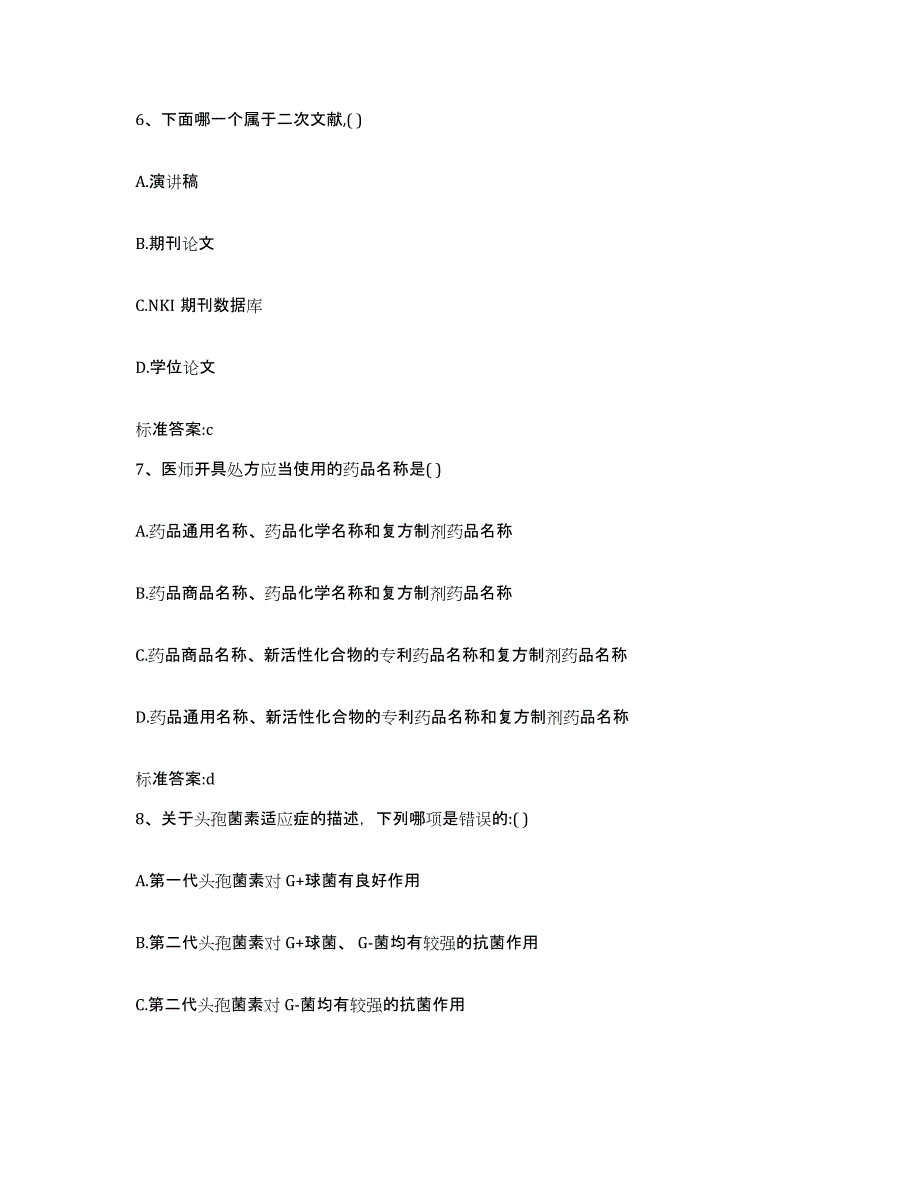 6、下面哪一个属于二次文献,( )

A.演讲稿

B.期刊论文

C.NKI 期刊数据库

D.学位论文

标准答案:c

7、医师开具处方应当使用的药品名称是( )

A.药品通用名称、药品化学名称和复方制剂药品名称

B.药品商品名称、药品化学名称和复方制剂药品名称

C.药品商品名称、新活性化合物的专利药品名称和复方制剂药品名称

D.药品通用名称、新活性化合物的专利药品名称和复方制剂药品名称

标准答案:d

8、关于头孢菌素适应症的描述，下列哪项是错误的:( )

A.第一代头孢菌素对 G+球菌有良好作用

B.第二代头孢菌素对 G+球菌、 G-菌均有较强的抗菌作用

C.第二代头孢菌素对 G-菌均有较强的抗菌作用